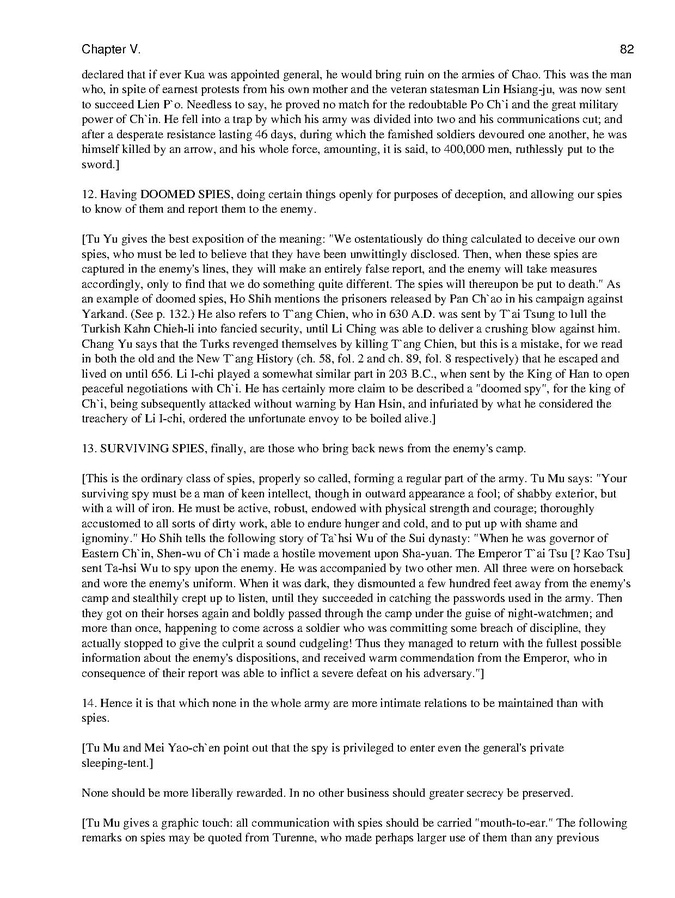 Chapter V.

82

declared that if ever Kua was appointed general, he would bring ruin on the armies of Chao. This was the man who, in spite of earnest protests from his own mother and the veteran statesman Lin Hsiang-ju, was now sent to succeed Lien P`o. Needless to say, he proved no match for the redoubtable Po Ch`i and the great military power of Ch`in. He fell into a trap by which his army was divided into two and his communications cut; and after a desperate resistance lasting 46 days, during which the famished soldiers devoured one another, he was himself killed by an arrow, and his whole force, amounting, it is said, to 400,000 men, ruthlessly put to the sword.]

12. Having DOOMED SPIES, doing certain things openly for purposes of deception, and allowing our spies to know of them and report them to the enemy.

[Tu Yu gives the best exposition of the meaning: "We ostentatiously do thing calculated to deceive our own spies, who must be led to believe that they have been unwittingly disclosed. Then, when these spies are captured in the enemy's lines, they will make an entirely false report, and the enemy will take measures accordingly, only to find that we do something quite different. The spies will thereupon be put to death." As an example of doomed spies, Ho Shih mentions the prisoners released by Pan Ch`ao in his campaign against Yarkand. (See p. 132.) He also refers to T`ang Chien, who in 630 A.D. was sent by T`ai Tsung to lull the Turkish Kahn Chieh-li into fancied security, until Li Ching was able to deliver a crushing blow against him. Chang Yu says that the Turks revenged themselves by killing T`ang Chien, but this is a mistake, for we read in both the old and the New T`ang History (ch. 58, fol. 2 and ch. 89, fol. 8 respectively) that he escaped and lived on until 656. Li I-chi played a somewhat similar part in 203 B.C., when sent by the King of Han to open peaceful negotiations with Ch`i. He has certainly more claim to be described a "doomed spy", for the king of Ch`i, being subsequently attacked without warning by Han Hsin, and infuriated by what he considered the treachery of Li I-chi, ordered the unfortunate envoy to be boiled alive.]

13. SURVIVING SPIES, finally, are those who bring back news from the enemy's camp.

[This is the ordinary class of spies, properly so called, forming a regular part of the army. Tu Mu says: "Your surviving spy must be a man of keen intellect, though in outward appearance a fool; of shabby exterior, but with a will of iron. He must be active, robust, endowed with physical strength and courage; thoroughly accustomed to all sorts of dirty work, able to endure hunger and cold, and to put up with shame and ignominy." Ho Shih tells the following story of Ta`hsi Wu of the Sui dynasty: "When he was governor of Eastern Ch`in, Shen-wu of Ch`i made a hostile movement upon Sha-yuan. The Emperor T`ai Tsu [? Kao Tsu] sent Ta-hsi Wu to spy upon the enemy. He was accompanied by two other men. All three were on horseback and wore the enemy's uniform. When it was dark, they dismounted a few hundred feet away from the enemy's camp and stealthily crept up to listen, until they succeeded in catching the passwords used in the army. Then they got on their horses again and boldly passed through the camp under the guise of night-watchmen; and more than once, happening to come across a soldier who was committing some breach of discipline, they actually stopped to give the culprit a sound cudgeling! Thus they managed to return with the fullest possible information about the enemy's dispositions, and received warm commendation from the Emperor, who in consequence of their report was able to inflict a severe defeat on his adversary."]

14. Hence it is that which none in the whole army are more intimate relations to be maintained than with spies.

[Tu Mu and Mei Yao-ch`en point out that the spy is privileged to enter even the general's private sleeping-tent.]

None should be more liberally rewarded. In no other business should greater secrecy be preserved.

[Tu Mu gives a graphic touch: all communication with spies should be carried "mouth-to-ear." The following remarks on spies may be quoted from Turenne, who made perhaps larger use of them than any previous